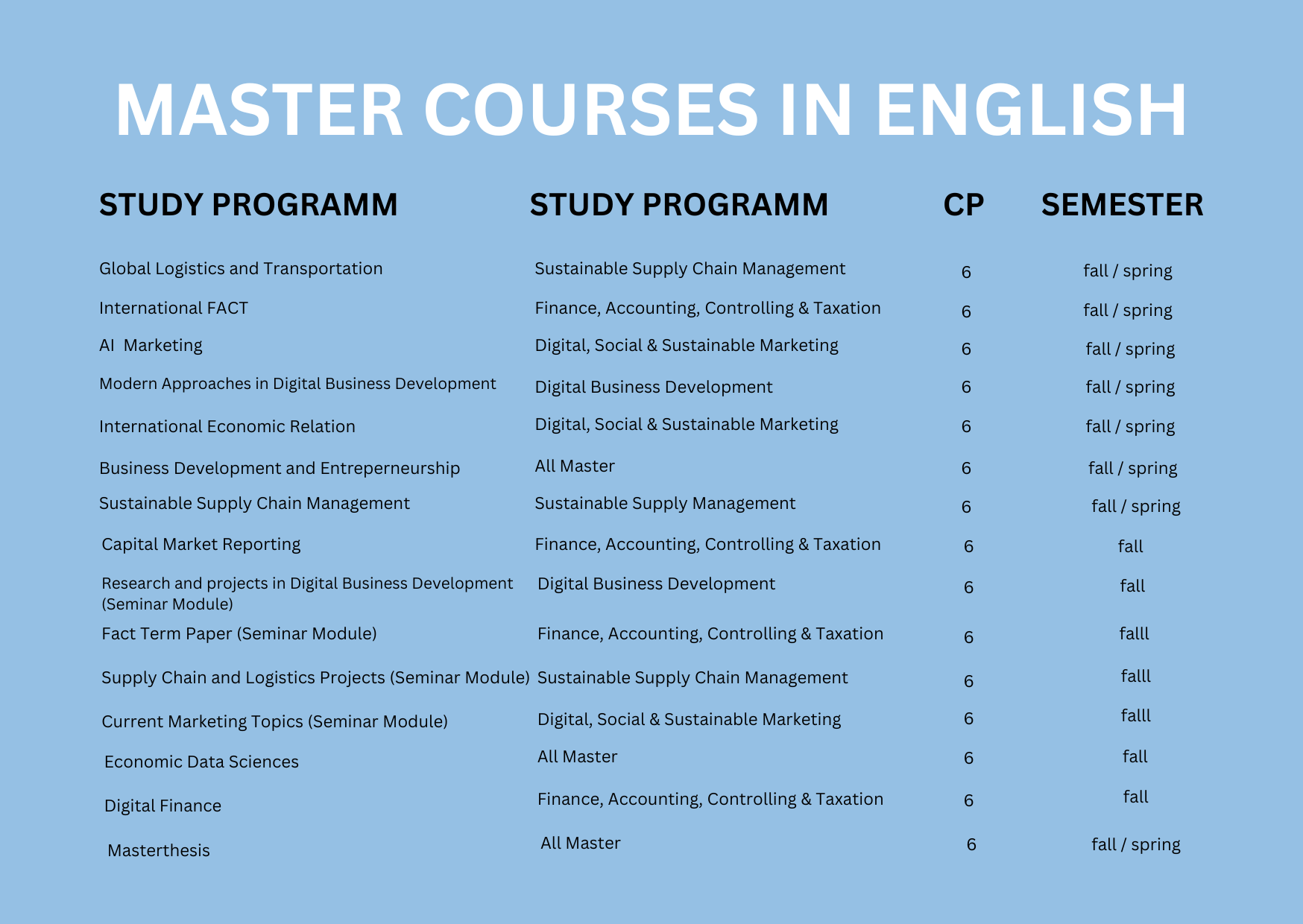 MASTER COURSES IN ENGLISH

| STUDY PROGRAMM | STUDY PROGRAMM | CP | SEMESTER |
|---|---|---|---|
| Global Logistics and Transportation | Sustainable Supply Chain Management | 6 | fall / spring |
| International FACT | Finance, Accounting, Controlling & Taxation | 6 | fall / spring |
| AI Marketing | Digital, Social & Sustainable Marketing | 6 | fall / spring |
| Modern Approaches in Digital Business Development | Digital Business Development | 6 | fall / spring |
| International Economic Relation | Digital, Social & Sustainable Marketing | 6 | fall / spring |
| Business Development and Entreperneurship | All Master | 6 | fall / spring |
| Sustainable Supply Chain Management | Sustainable Supply Management | 6 | fall / spring |
| Capital Market Reporting | Finance, Accounting, Controlling & Taxation | 6 | fall |
| Research and projects in Digital Business Development (Seminar Module) | Digital Business Development | 6 | fall |
| Fact Term Paper (Seminar Module) | Finance, Accounting, Controlling & Taxation | 6 | falll |
| Supply Chain and Logistics Projects (Seminar Module) | Sustainable Supply Chain Management | 6 | falll |
| Current Marketing Topics (Seminar Module) | Digital, Social & Sustainable Marketing | 6 | falll |
| Economic Data Sciences | All Master | 6 | fall |
| Digital Finance | Finance, Accounting, Controlling & Taxation | 6 | fall |
| Masterthesis | All Master | 6 | fall / spring |